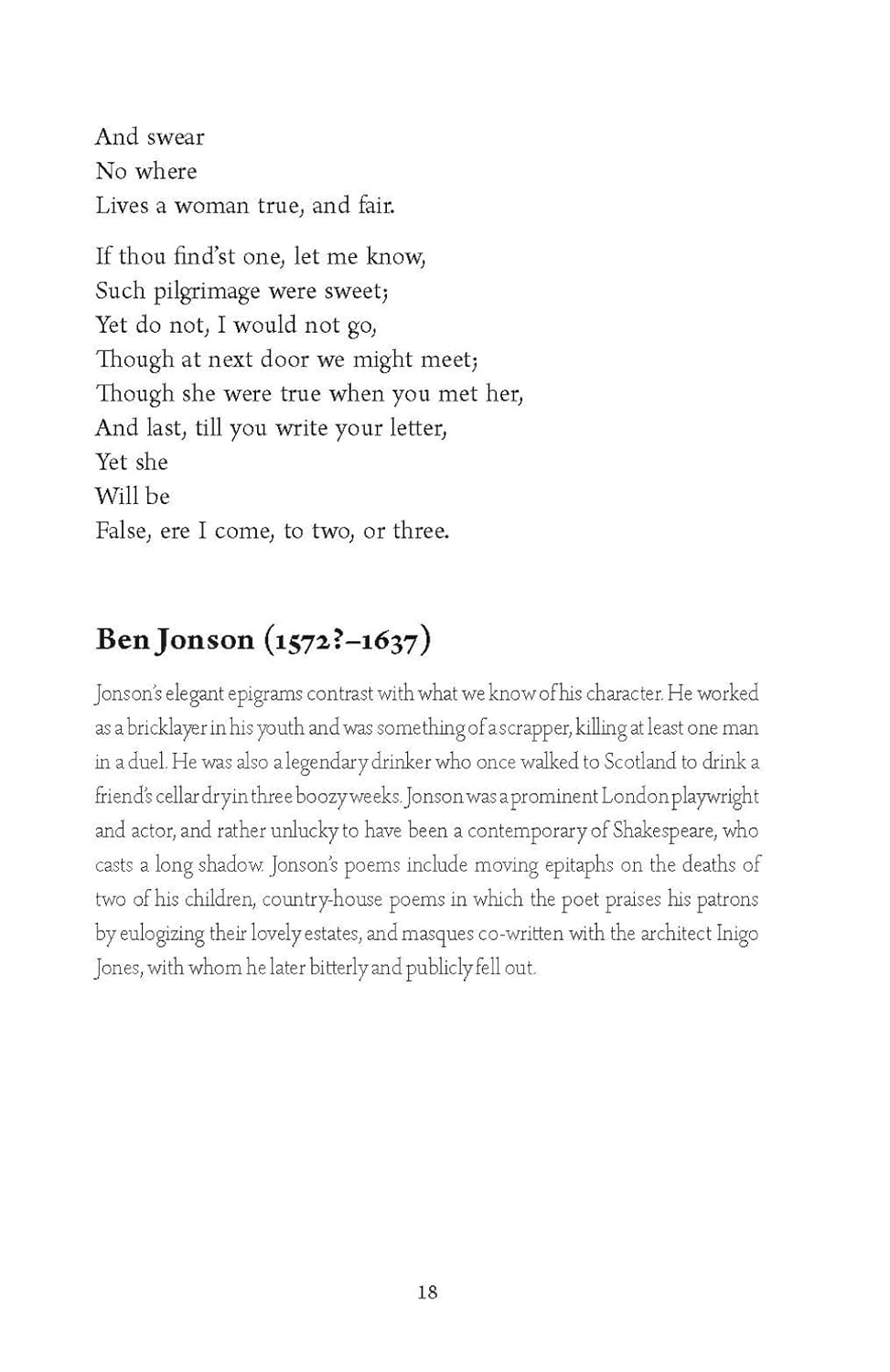 And swear
No where
Lives a woman true, and fair.

If thou find'st one, let me know,
Such pilgrimage were sweet;
Yet do not, I would not go,
Though at next door we might meet;
Though she were true when you met her,
And last, till you write your letter,
Yet she
Will be
False, ere I come, to two, or three.

Ben Jonson (1572?–1637)

Jonson's elegant epigrams contrast with what we know of his character. He worked as a bricklayer in his youth and was something of a scrapper, killing at least one man in a duel. He was also a legendary drinker who once walked to Scotland to drink a friend's cellar dry in three boozy weeks. Jonson was a prominent London playwright and actor, and rather unlucky to have been a contemporary of Shakespeare, who casts a long shadow. Jonson's poems include moving epitaphs on the deaths of two of his children, country-house poems in which the poet praises his patrons by eulogizing their lovely estates, and masques co-written with the architect Inigo Jones, with whom he later bitterly and publicly fell out.

18